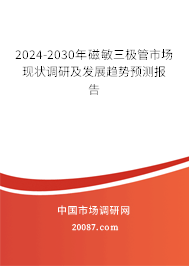 2024-2030年磁敏三极管市场现状调研及发展趋势预测报告

中国市场调研网

20087.com